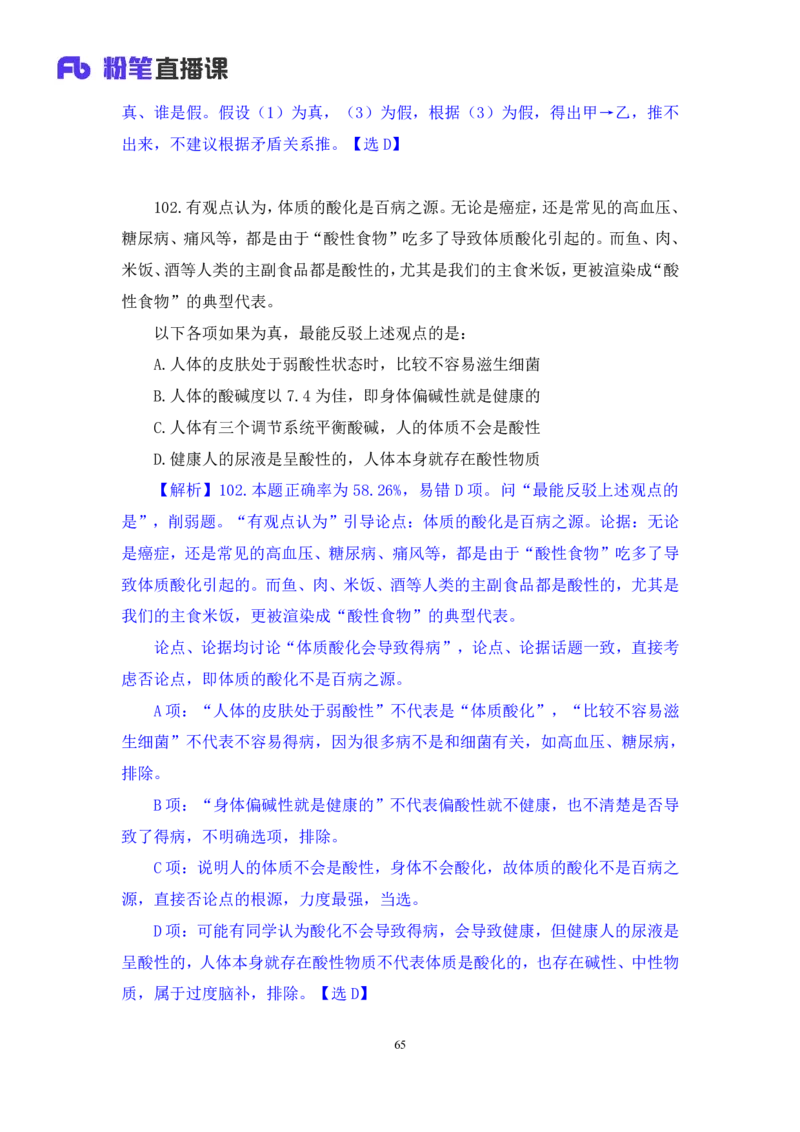 Fb 粉笔直播课

真、谁是假。假设（1）为真，（3）为假，根据（3）为假，得出甲→乙，推不出来，不建议根据矛盾关系推。【选 D】

102.有观点认为，体质的酸化是百病之源。无论是癌症，还是常见的高血压、糖尿病、痛风等，都是由于“酸性食物”吃多了导致体质酸化引起的。而鱼、肉、米饭、酒等人类的主副食品都是酸性的，尤其是我们的主食米饭，更被渲染成“酸性食物”的典型代表。

以下各项如果为真，最能反驳上述观点的是：

A.人体的皮肤处于弱酸性状态时，比较不容易滋生细菌

B.人体的酸碱度以 7.4 为佳，即身体偏碱性就是健康的

C.人体有三个调节系统平衡酸碱，人的体质不会是酸性

D.健康人的尿液是呈酸性的，人体本身就存在酸性物质

【解析】102.本题正确率为 58.26%，易错 D 项。问“最能反驳上述观点的是”，削弱题。“有观点认为”引导论点：体质的酸化是百病之源。论据：无论是癌症，还是常见的高血压、糖尿病、痛风等，都是由于“酸性食物”吃多了导致体质酸化引起的。而鱼、肉、米饭、酒等人类的主副食品都是酸性的，尤其是我们的主食米饭，更被渲染成“酸性食物”的典型代表。

论点、论据均讨论“体质酸化会导致得病”，论点、论据话题一致，直接考虑否论点，即体质的酸化不是百病之源。

A 项：“人体的皮肤处于弱酸性”不代表是“体质酸化”，“比较不容易滋生细菌”不代表不容易得病，因为很多病不是和细菌有关，如高血压、糖尿病，排除。

B 项：“身体偏碱性就是健康的”不代表偏酸性就不健康，也不清楚是否导致了得病，不明确选项，排除。

C 项：说明人的体质不会是酸性，身体不会酸化，故体质的酸化不是百病之源，直接否论点的根源，力度最强，当选。

D 项：可能有同学认为酸化不会导致得病，会导致健康，但健康人的尿液是呈酸性的，人体本身就存在酸性物质不代表体质是酸化的，也存在碱性、中性物质，属于过度脑补，排除。【选 D】

65